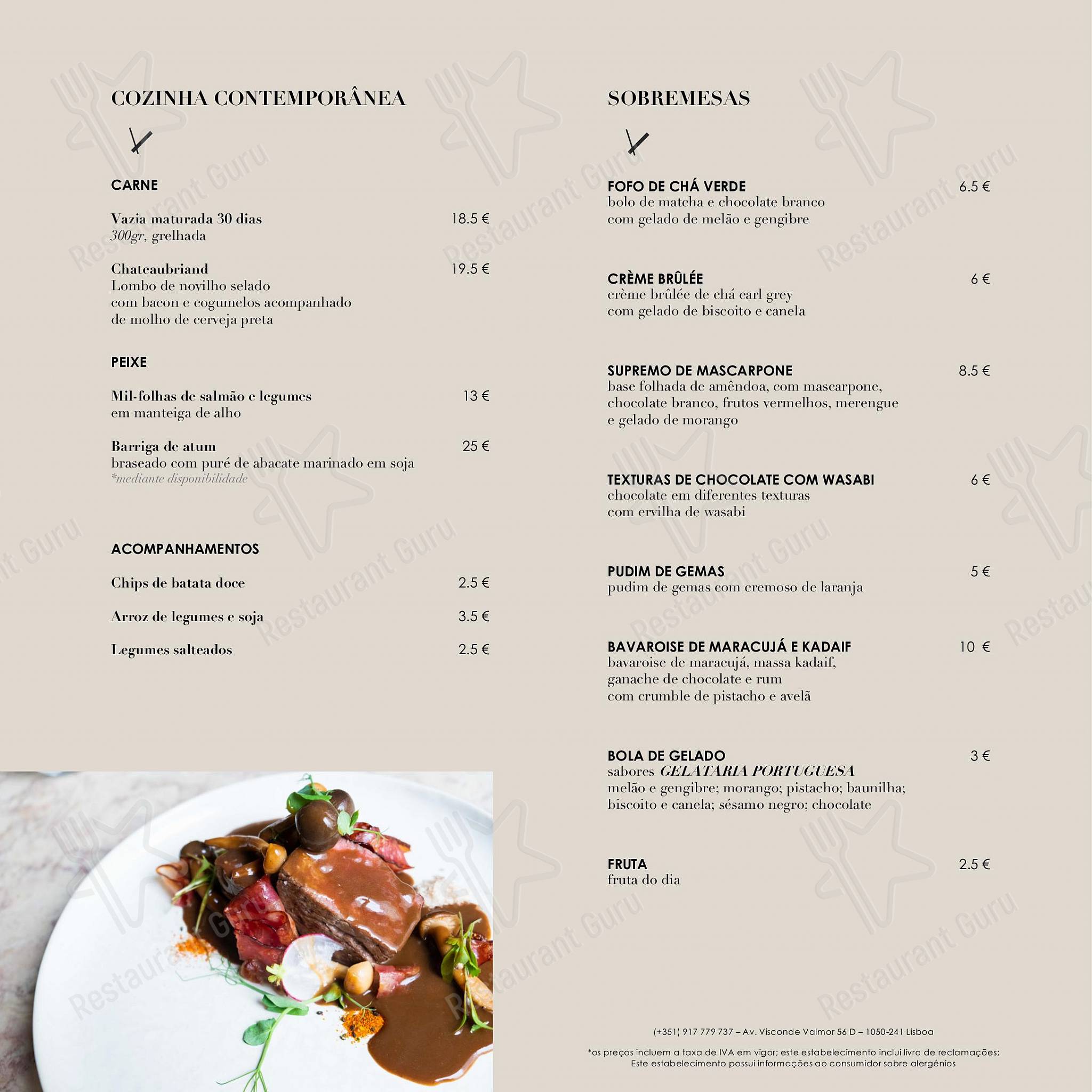 COZINHA CONTEMPORÂNEA

CARNE

Vazia maturada 30 dias 18.5 €
300gr, grelhada

Chateaubriand 19.5 €
Lombo de novilho selado com bacon e cogumelos acompanhado de molho de cerveja preta

PEIXE

Mil-folhas de salmão e legumes 13 €
em manteiga de alho

Barriga de atum 25 €
braseado com puré de abacate marinado em soja
*mediante disponibilidade

ACOMPANHAMENTOS

Chips de batata doce 2.5 €

Arroz de legumes e soja 3.5 €

Legumes salteados 2.5 €

SOBREMESAS

FOFO DE CHÁ VERDE 6.5 €
bolo de matcha e chocolate branco com gelado de melão e gengibre

CRÈME BRÛLÉE 6 €
crème brûlée de chá earl grey com gelado de biscoito e canela

SUPREMO DE MASCARPONE 8.5 €
base folhada de amêndoa, com mascarpone, chocolate branco, frutos vermelhos, merengue e gelado de morango

TEXTURAS DE CHOCOLATE COM WASABI 6 €
chocolate em diferentes texturas com ervilha de wasabi

PUDIM DE GEMAS 5 €
pudim de gemas com cremoso de laranja

BAVAROISE DE MARACUJÁ E KADAIF 10 €
bavaroise de maracujá, massa kadaif, ganache de chocolate e rum com crumble de pistacho e avelã

BOLA DE GELADO 3 €
sabores GELATARIA PORTUGUESA
melão e gengibre; morango; pistacho; baunilha; biscoito e canela; sésamo negro; chocolate

FRUTA 2.5 €
fruta do dia

(+351) 917 779 737 – Av. Visconde Valmor 56 D – 1050-241 Lisboa

*os preços incluem a taxa de IVA em vigor; este estabelecimento inclui livro de reclamações; Este estabelecimento possui informações ao consumidor sobre alergénios

Restaurant Guru